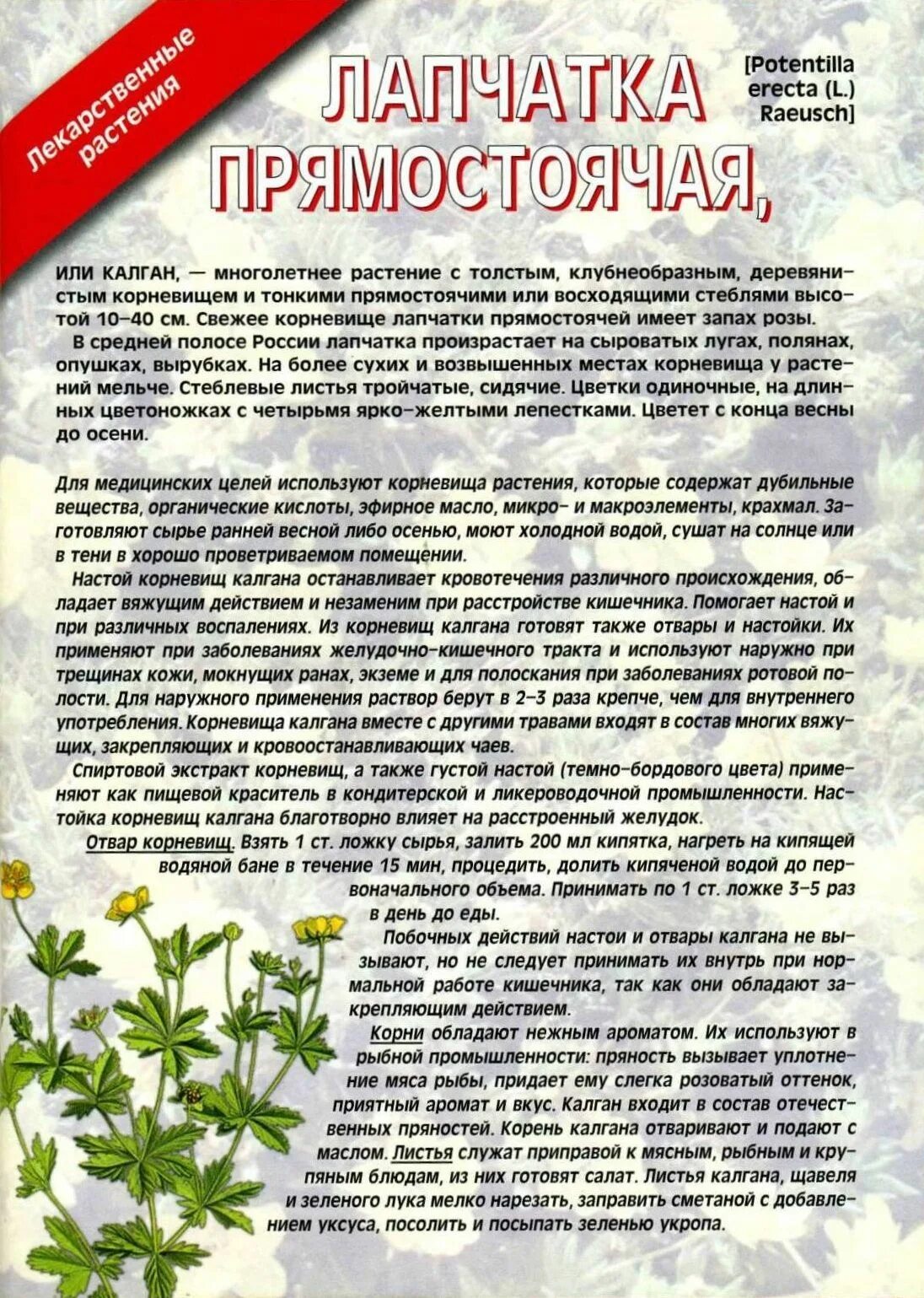 Лекарственные растения

ЛАПЧАТКА ПРЯМОСТОЯЧАЯ,

[Potentilla erecta (L.) Raeusch]

ИЛИ КАЛГАН, — многолетнее растение с толстым, клубнеобразным, деревянистым корневищем и тонкими прямостоячими или восходящими стеблями высотой 10–40 см. Свежее корневище лапчатки прямостоячей имеет запах розы.

В средней полосе России лапчатка произрастает на сыроватых лугах, полянах, опушках, вырубках. На более сухих и возвышенных местах корневища у растений мельче. Стеблевые листья тройчатые, сидячие. Цветки одиночные, на длинных цветоножках с четырьмя ярко-желтыми лепестками. Цветет с конца весны до осени.

Для медицинских целей используют корневища растения, которые содержат дубильные вещества, органические кислоты, эфирное масло, микро- и макроэлементы, крахмал. Заготовляют сырье ранней весной либо осенью, моют холодной водой, сушат на солнце или в тени в хорошо проветриваемом помещении.

Настой корневищ калгана останавливает кровотечения различного происхождения, обладает вяжущим действием и незаменим при расстройстве кишечника. Помогает настой и при различных воспалениях. Из корневищ калгана готовят также отвары и настойки. Их применяют при заболеваниях желудочно-кишечного тракта и используют наружно при трещинах кожи, мокнущих ранах, экземе и для полоскания при заболеваниях ротовой полости. Для наружного применения раствор берут в 2–3 раза крепче, чем для внутреннего употребления. Корневища калгана вместе с другими травами входят в состав многих вяжущих, закрепляющих и кровоостанавливающих чаев.

Спиртовой экстракт корневищ, а также густой настой (темно-бордового цвета) применяют как пищевой краситель в кондитерской и ликероводочной промышленности. Настойка корневищ калгана благотворно влияет на расстроенный желудок.

Отвар корневищ. Взять 1 ст. ложку сырья, залить 200 мл кипятка, нагреть на кипящей водяной бане в течение 15 мин, процедить, долить кипяченой водой до первоначального объема. Принимать по 1 ст. ложке 3–5 раз в день до еды.

Побочных действий настои и отвары калгана не вызывают, но не следует принимать их внутрь при нормальной работе кишечника, так как они обладают закрепляющим действием.

Корни обладают нежным ароматом. Их используют в рыбной промышленности: пряность вызывает уплотнение мяса рыбы, придает ему слегка розоватый оттенок, приятный аромат и вкус. Калган входит в состав отечественных пряностей. Корень калгана отваривают и подают с маслом. Листья служат приправой к мясным, рыбным и крупяным блюдам, из них готовят салат. Листья калгана, щавеля и зеленого лука мелко нарезать, заправить сметаной с добавлением уксуса, посолить и посыпать зеленью укропа.